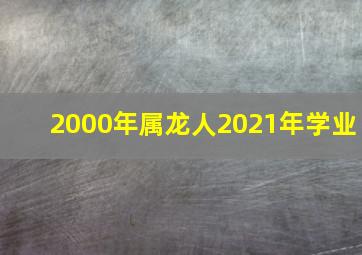 2000年属龙人2021年学业